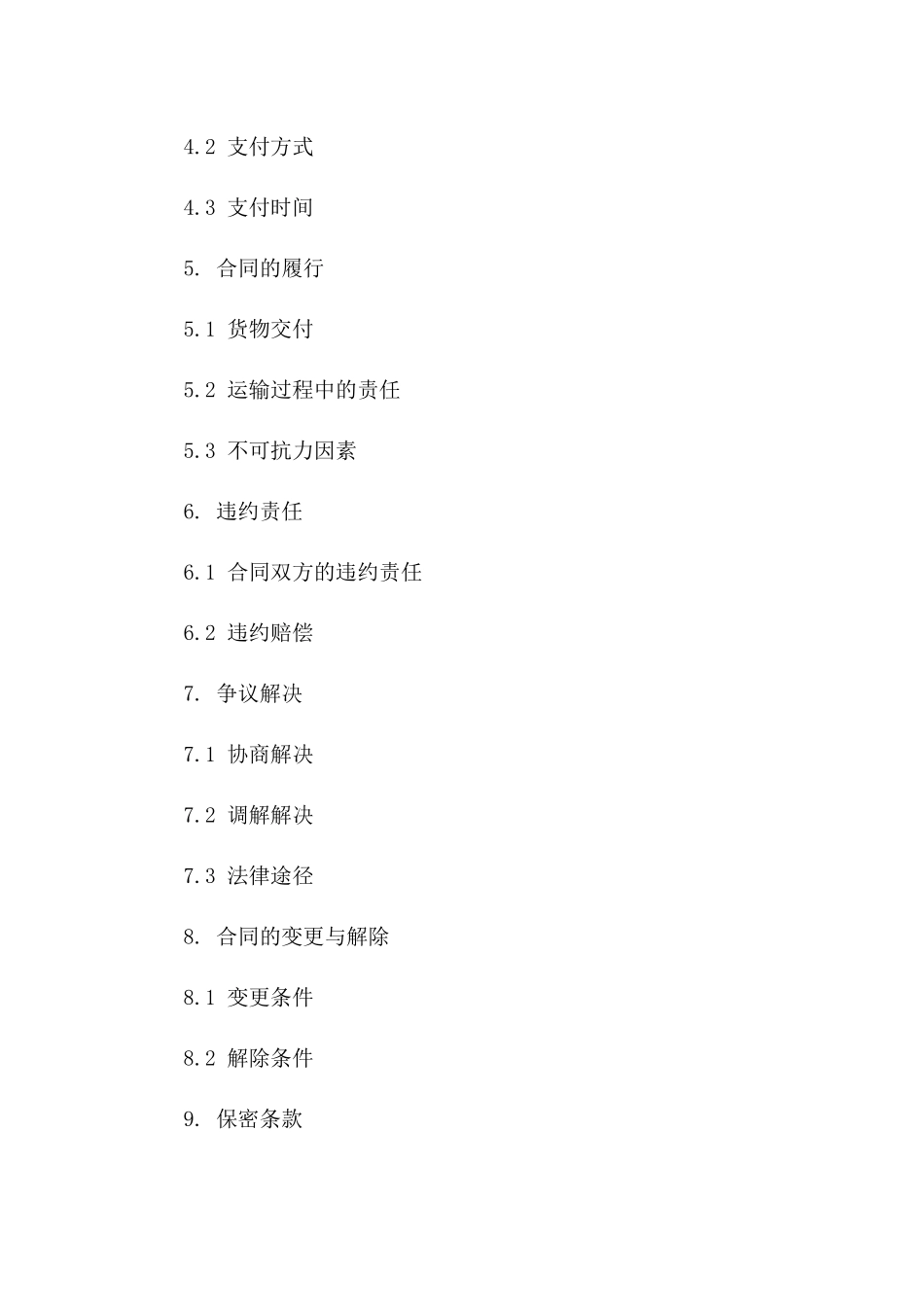 4.2 支付方式

4.3 支付时间

5. 合同的履行

5.1 货物交付

5.2 运输过程中的责任

5.3 不可抗力因素

6. 违约责任

6.1 合同双方的违约责任

6.2 违约赔偿

7. 争议解决

7.1 协商解决

7.2 调解解决

7.3 法律途径

8. 合同的变更与解除

8.1 变更条件

8.2 解除条件

9. 保密条款